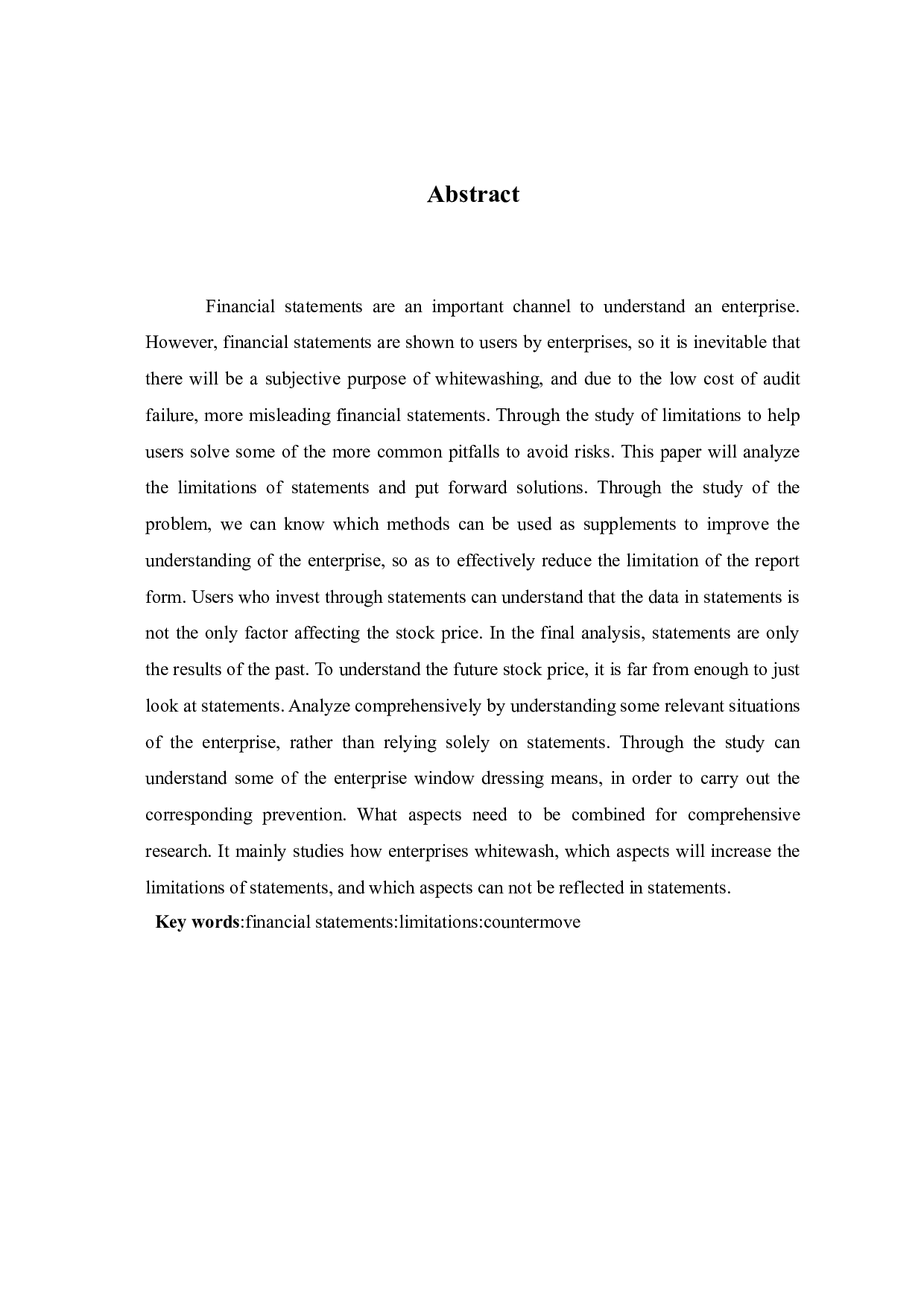 Abstract

Financial statements are an important channel to understand an enterprise. However, financial statements are shown to users by enterprises, so it is inevitable that there will be a subjective purpose of whitewashing, and due to the low cost of audit failure, more misleading financial statements. Through the study of limitations to help users solve some of the more common pitfalls to avoid risks. This paper will analyze the limitations of statements and put forward solutions. Through the study of the problem, we can know which methods can be used as supplements to improve the understanding of the enterprise, so as to effectively reduce the limitation of the report form. Users who invest through statements can understand that the data in statements is not the only factor affecting the stock price. In the final analysis, statements are only the results of the past. To understand the future stock price, it is far from enough to just look at statements. Analyze comprehensively by understanding some relevant situations of the enterprise, rather than relying solely on statements. Through the study can understand some of the enterprise window dressing means, in order to carry out the corresponding prevention. What aspects need to be combined for comprehensive research. It mainly studies how enterprises whitewash, which aspects will increase the limitations of statements, and which aspects can not be reflected in statements.

Key words:financial statements:limitations:countermove